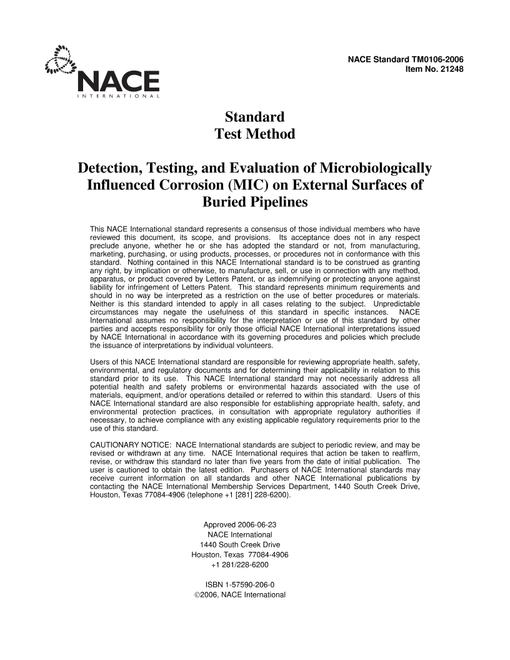 NACE
INTERNATIONAL

NACE Standard TM0106-2006
Item No. 21248

Standard
Test Method

Detection, Testing, and Evaluation of Microbiologically Influenced Corrosion (MIC) on External Surfaces of Buried Pipelines

This NACE International standard represents a consensus of those individual members who have reviewed this document, its scope, and provisions. Its acceptance does not in any respect preclude anyone, whether he or she has adopted the standard or not, from manufacturing, marketing, purchasing, or using products, processes, or procedures not in conformance with this standard. Nothing contained in this NACE International standard is to be construed as granting any right, by implication or otherwise, to manufacture, sell, or use in connection with any method, apparatus, or product covered by Letters Patent, or as indemnifying or protecting anyone against liability for infringement of Letters Patent. This standard represents minimum requirements and should in no way be interpreted as a restriction on the use of better procedures or materials. Neither is this standard intended to apply in all cases relating to the subject. Unpredictable circumstances may negate the usefulness of this standard in specific instances. NACE International assumes no responsibility for the interpretation or use of this standard by other parties and accepts responsibility for only those official NACE International interpretations issued by NACE International in accordance with its governing procedures and policies which preclude the issuance of interpretations by individual volunteers.

Users of this NACE International standard are responsible for reviewing appropriate health, safety, environmental, and regulatory documents and for determining their applicability in relation to this standard prior to its use. This NACE International standard may not necessarily address all potential health and safety problems or environmental hazards associated with the use of materials, equipment, and/or operations detailed or referred to within this standard. Users of this NACE International standard are also responsible for establishing appropriate health, safety, and environmental protection practices, in consultation with appropriate regulatory authorities if necessary, to achieve compliance with any existing applicable regulatory requirements prior to the use of this standard.

CAUTIONARY NOTICE: NACE International standards are subject to periodic review, and may be revised or withdrawn at any time. NACE International requires that action be taken to reaffirm, revise, or withdraw this standard no later than five years from the date of initial publication. The user is cautioned to obtain the latest edition. Purchasers of NACE International standards may receive current information on all standards and other NACE International publications by contacting the NACE International Membership Services Department, 1440 South Creek Drive, Houston, Texas 77084-4906 (telephone +1 [281] 228-6200).

Approved 2006-06-23
NACE International
1440 South Creek Drive
Houston, Texas 77084-4906
+1 281/228-6200

ISBN 1-57590-206-0
©2006, NACE International